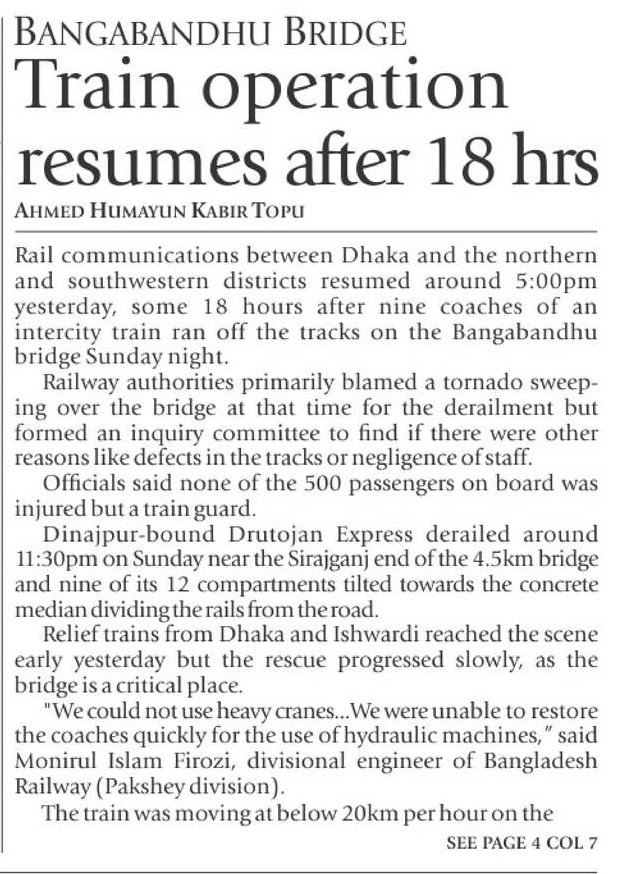 BANGABANDHU BRIDGE

Train operation resumes after 18 hrs

AHMED HUMAYUN KABIR TOPU

Rail communications between Dhaka and the northern and southwestern districts resumed around 5:00pm yesterday, some 18 hours after nine coaches of an intercity train ran off the tracks on the Bangabandhu bridge Sunday night.

Railway authorities primarily blamed a tornado sweeping over the bridge at that time for the derailment but formed an inquiry committee to find if there were other reasons like defects in the tracks or negligence of staff.

Officials said none of the 500 passengers on board was injured but a train guard.

Dinajpur-bound Drutojan Express derailed around 11:30pm on Sunday near the Sirajganj end of the 4.5km bridge and nine of its 12 compartments tilted towards the concrete median dividing the rails from the road.

Relief trains from Dhaka and Ishwardi reached the scene early yesterday but the rescue progressed slowly, as the bridge is a critical place.

"We could not use heavy cranes...We were unable to restore the coaches quickly for the use of hydraulic machines," said Monirul Islam Firozi, divisional engineer of Bangladesh Railway (Pakshey division).

The train was moving at below 20km per hour on the

SEE PAGE 4 COL 7